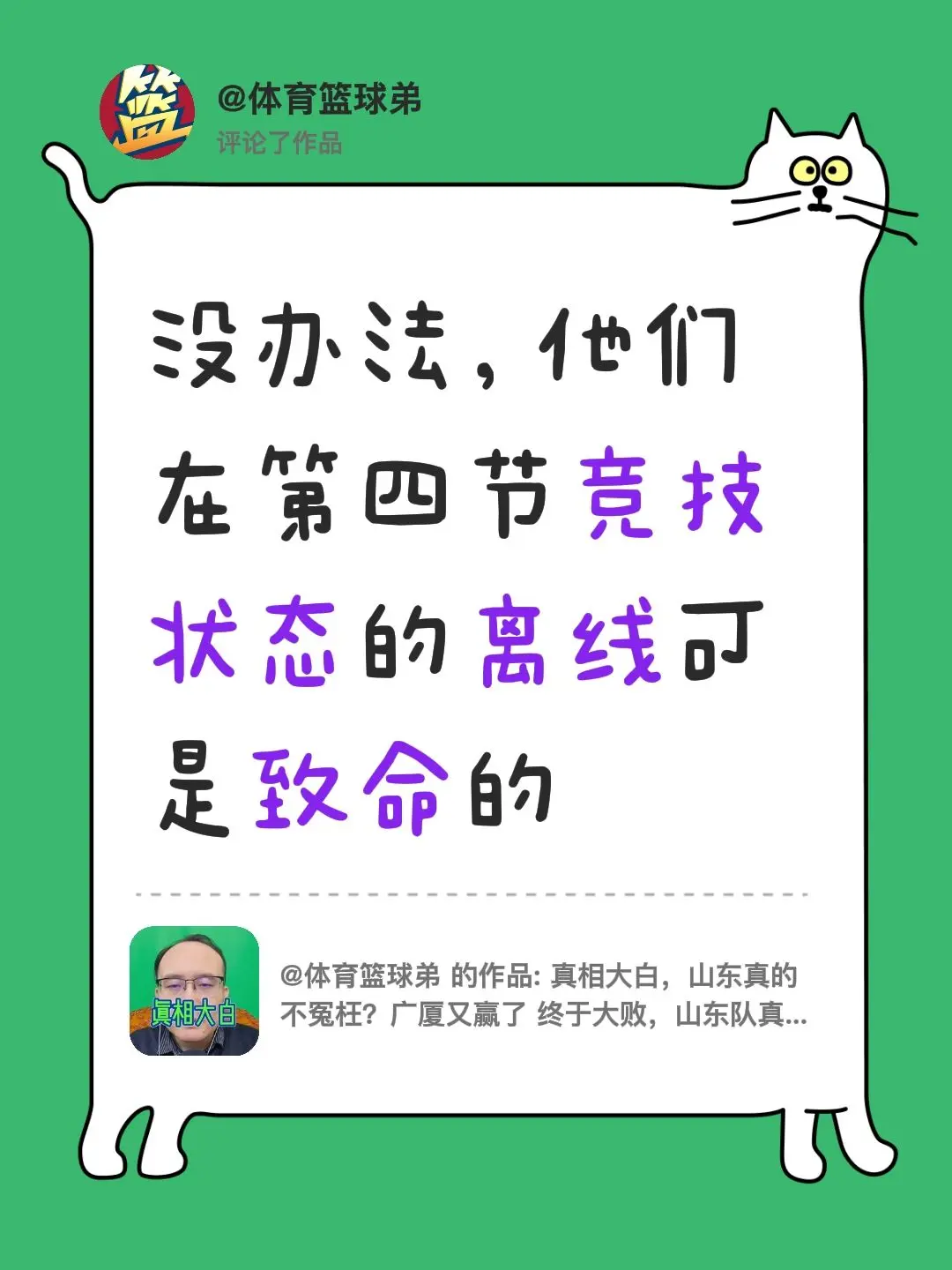 篮

@体育篮球弟
评论了作品

没办法，他们在第四节竞技状态的离线可是致命的

真相大白

@体育篮球弟 的作品: 真相大白，山东真的不冤枉？广厦又赢了 终于大败，山东队真...